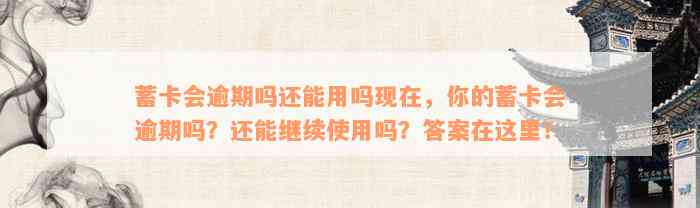 蓄卡会逾期吗还能用吗现在，你的蓄卡会逾期吗？还能继续使用吗？答案在这里！